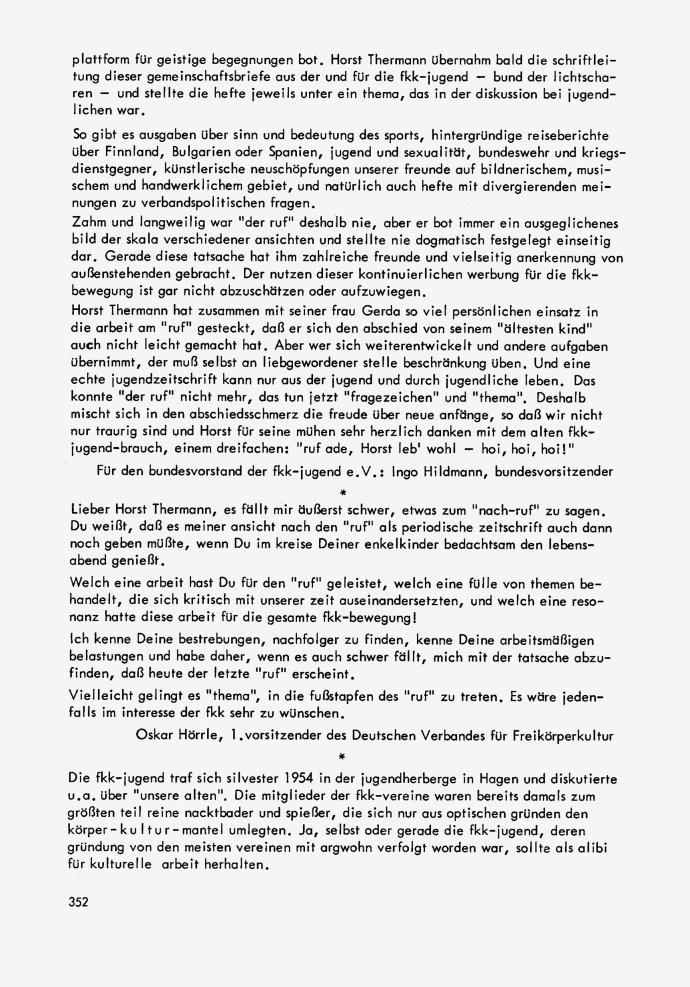 plattform für geistige begegnungen bot. Horst Thermann übernahm bald die schriftleitung dieser gemeinschaftsbriefe aus der und für die fkk-jugend — bund der lichtscharen — und stellte die hefte jeweils unter ein thema, das in der diskussion bei jugendlichen war.

So gibt es ausgaben über sinn und bedeutung des sports, hintergründige reiseberichte über Finnland, Bulgarien oder Spanien, jugend und sexualität, bundeswehr und kriegsdienstgegner, künstlerische neuschöpfungen unserer freunde auf bildnerischem, musischem und handwerklichem gebiet, und natürlich auch hefte mit divergierenden meinungen zu verbandspolitischen fragen.

Zahm und langweilig war "der ruf" deshalb nie, aber er bot immer ein ausgeglichenes bild der skala verschiedener ansichten und stellte nie dogmatisch festgelegt einseitig dar. Gerade diese tatsache hat ihm zahlreiche freunde und vielseitig anerkennung von außenstehenden gebracht. Der nutzen dieser kontinuierlichen werbung für die fkk-bewegung ist gar nicht abzuschätzen oder aufzuwiegen.

Horst Thermann hat zusammen mit seiner frau Gerda so viel persönlichen einsatz in die arbeit am "ruf" gesteckt, daß er sich den abschied von seinem "ältesten kind" auch nicht leicht gemacht hat. Aber wer sich weiterentwickelt und andere aufgaben übernimmt, der muß selbst an liebgewordener stelle beschränkung üben. Und eine echte jugendzeitschrift kann nur aus der jugend und durch jugendliche leben. Das konnte "der ruf" nicht mehr, das tun jetzt "fragezeichen" und "thema". Deshalb mischt sich in den abschiedsschmerz die freude über neue anfänge, so daß wir nicht nur traurig sind und Horst für seine mühen sehr herzlich danken mit dem alten fkk-jugend-brauch, einem dreifachen: "ruf ade, Horst leb' wohl — hoi, hoi, hoi!"

Für den bundesvorstand der fkk-jugend e.V.: Ingo Hildmann, bundesvorsitzender

*

Lieber Horst Thermann, es fällt mir äußerst schwer, etwas zum "nach-ruf" zu sagen. Du weißt, daß es meiner ansicht nach den "ruf" als periodische zeitschrift auch dann noch geben müßte, wenn Du im kreise Deiner enkelkinder bedachtsam den lebensabend genießt.

Welch eine arbeit hast Du für den "ruf" geleistet, welch eine fülle von themen behandelt, die sich kritisch mit unserer zeit auseinandersetzten, und welch eine resonanz hatte diese arbeit für die gesamte fkk-bewegung!

Ich kenne Deine bestrebungen, nachfolger zu finden, kenne Deine arbeitsmäßigen belastungen und habe daher, wenn es auch schwer fällt, mich mit der tatsache abzufinden, daß heute der letzte "ruf" erscheint.

Vielleicht gelingt es "thema", in die fußstapfen des "ruf" zu treten. Es wäre jedenfalls im interesse der fkk sehr zu wünschen.

Oskar Hörrle, 1.vorsitzender des Deutschen Verbandes für Freikörperkultur

*

Die fkk-jugend traf sich silvester 1954 in der jugendherberge in Hagen und diskutierte u.a. über "unsere alten". Die mitglieder der fkk-vereine waren bereits damals zum größten teil reine nacktbader und spießer, die sich nur aus optischen gründen den körper-kultur-mantel umlegten. Ja, selbst oder gerade die fkk-jugend, deren gründung von den meisten vereinen mit argwohn verfolgt worden war, sollte als alibi für kulturelle arbeit herhalten.

352